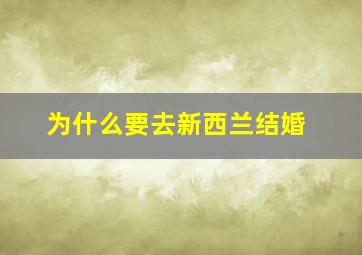 为什么要去新西兰结婚